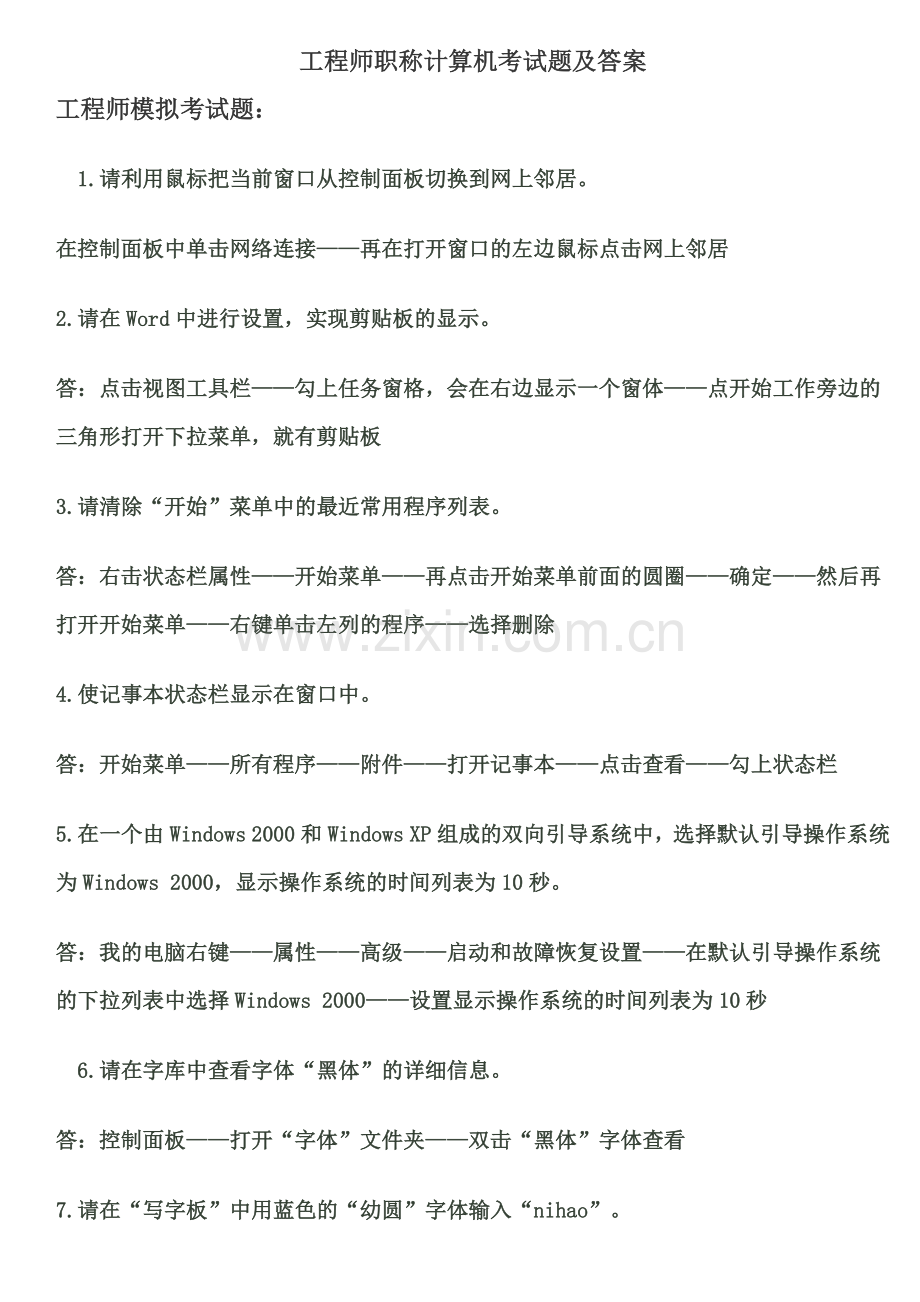 工程师职称计算机考试题及答案

工程师模拟考试题：

1.请利用鼠标把当前窗口从控制面板切换到网上邻居。

在控制面板中单击网络连接——再在打开窗口的左边鼠标点击网上邻居

2.请在 Word 中进行设置，实现剪贴板的显示。

答：点击视图工具栏——勾上任务窗格，会在右边显示一个窗体——点开始工作旁边的三角形打开下拉菜单，就有剪贴板

3.请清除“开始”菜单中的最近常用程序列表。

答：右击状态栏属性——开始菜单——再点击开始菜单前面的圆圈——确定——然后再打开开始菜单——右键单击左列的程序——选择删除

www.zixin.com.cn

4.使记事本状态栏显示在窗口中。

答：开始菜单——所有程序——附件——打开记事本——点击查看——勾上状态栏

5.在一个由 Windows 2000 和 Windows XP 组成的双向引导系统中，选择默认引导操作系统为 Windows 2000，显示操作系统的时间列表为 10 秒。

答：我的电脑右键——属性——高级——启动和故障恢复设置——在默认引导操作系统的下拉列表中选择 Windows 2000——设置显示操作系统的时间列表为 10 秒

6.请在字库中查看字体“黑体”的详细信息。

答：控制面板——打开“字体”文件夹——双击“黑体”字体查看

7.请在“写字板”中用蓝色的“幼圆”字体输入“nihao”。